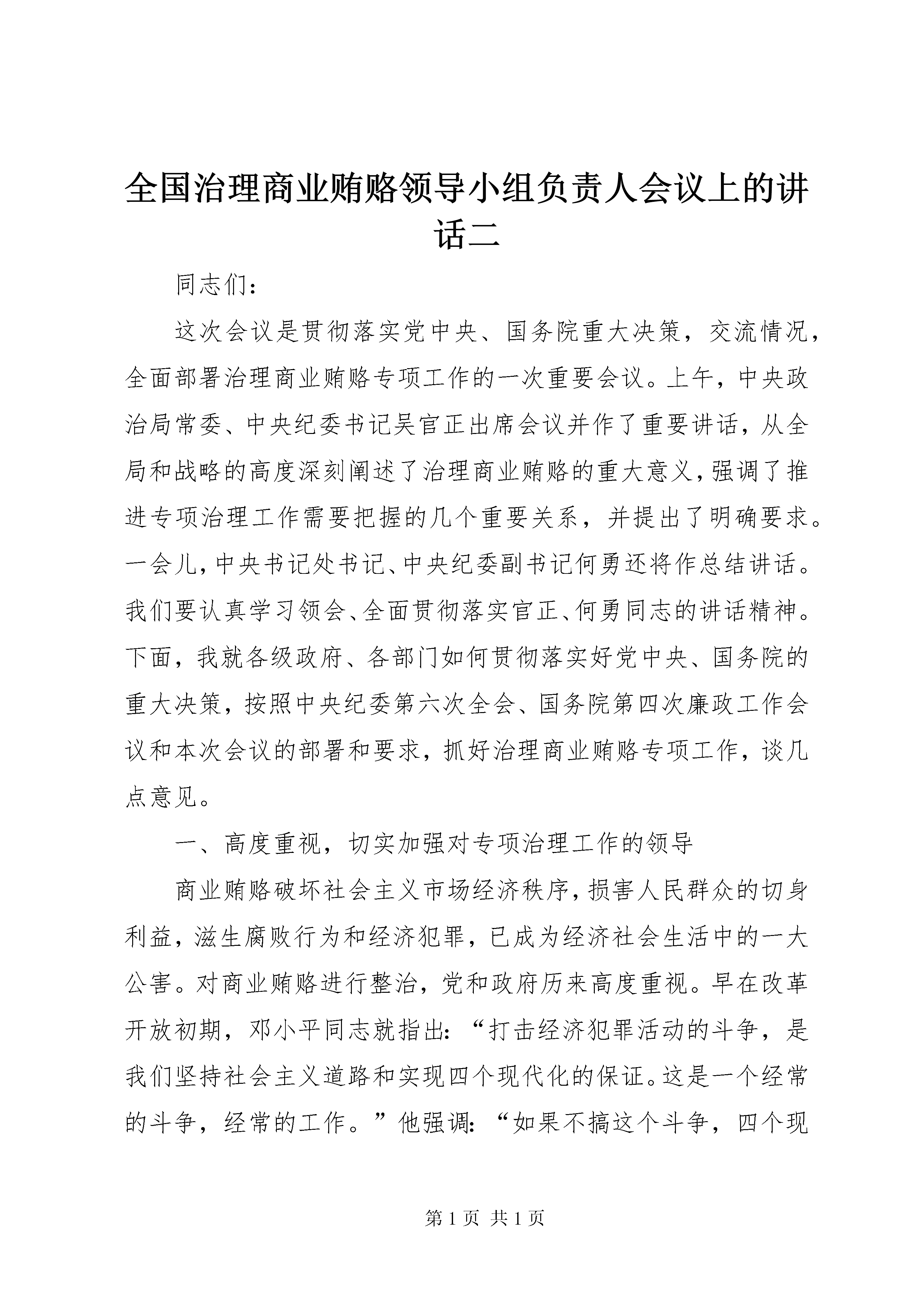 全国治理商业贿赂领导小组负责人会议上的讲话二

同志们：

这次会议是贯彻落实党中央、国务院重大决策，交流情况，全面部署治理商业贿赂专项工作的一次重要会议。上午，中央政治局常委、中央纪委书记吴官正出席会议并作了重要讲话，从全局和战略的高度深刻阐述了治理商业贿赂的重大意义，强调了推进专项治理工作需要把握的几个重要关系，并提出了明确要求。一会儿，中央书记处书记、中央纪委副书记何勇还将作总结讲话。我们要认真学习领会、全面贯彻落实官正、何勇同志的讲话精神。下面，我就各级政府、各部门如何贯彻落实好党中央、国务院的重大决策，按照中央纪委第六次全会、国务院第四次廉政工作会议和本次会议的部署和要求，抓好治理商业贿赂专项工作，谈几点意见。

一、高度重视，切实加强对专项治理工作的领导

商业贿赂破坏社会主义市场经济秩序，损害人民群众的切身利益，滋生腐败行为和经济犯罪，已成为经济社会生活中的一大公害。对商业贿赂进行整治，党和政府历来高度重视。早在改革开放初期，邓小平同志就指出：“打击经济犯罪活动的斗争，是我们坚持社会主义道路和实现四个现代化的保证。这是一个经常的斗争，经常的工作。”他强调：“如果不搞这个斗争，四个现

第 1 页 共 1 页